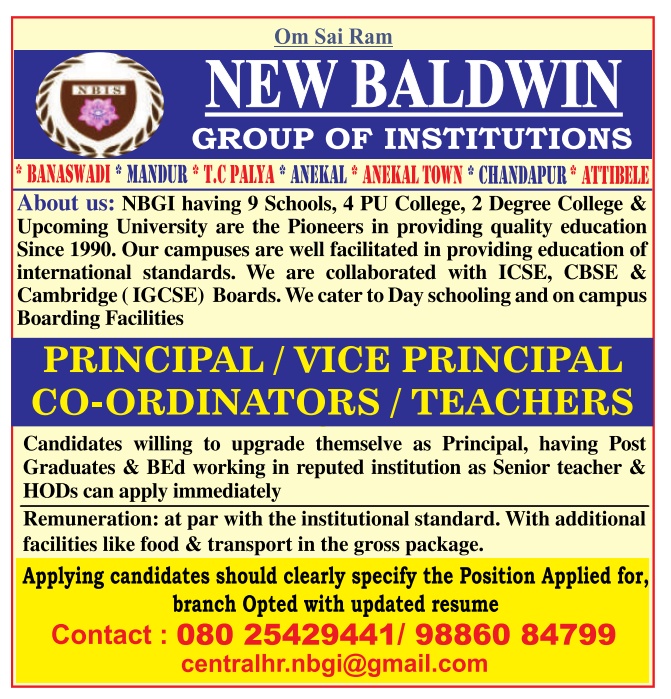 Om Sai Ram

NBIS

NEW BALDWIN
GROUP OF INSTITUTIONS

* BANASWADI * MANDUR * T.C PALYA * ANEKAL * ANEKAL TOWN * CHANDAPUR * ATTIBELE

About us: NBGI having 9 Schools, 4 PU College, 2 Degree College & Upcoming University are the Pioneers in providing quality education Since 1990. Our campuses are well facilitated in providing education of international standards. We are collaborated with ICSE, CBSE & Cambridge ( IGCSE) Boards. We cater to Day schooling and on campus Boarding Facilities

PRINCIPAL / VICE PRINCIPAL
CO-ORDINATORS / TEACHERS

Candidates willing to upgrade themselve as Principal, having Post Graduates & BEd working in reputed institution as Senior teacher & HODs can apply immediately

Remuneration: at par with the institutional standard. With additional facilities like food & transport in the gross package.

Applying candidates should clearly specify the Position Applied for, branch Opted with updated resume

Contact : 080 25429441/ 98860 84799
centralhr.nbgi@gmail.com